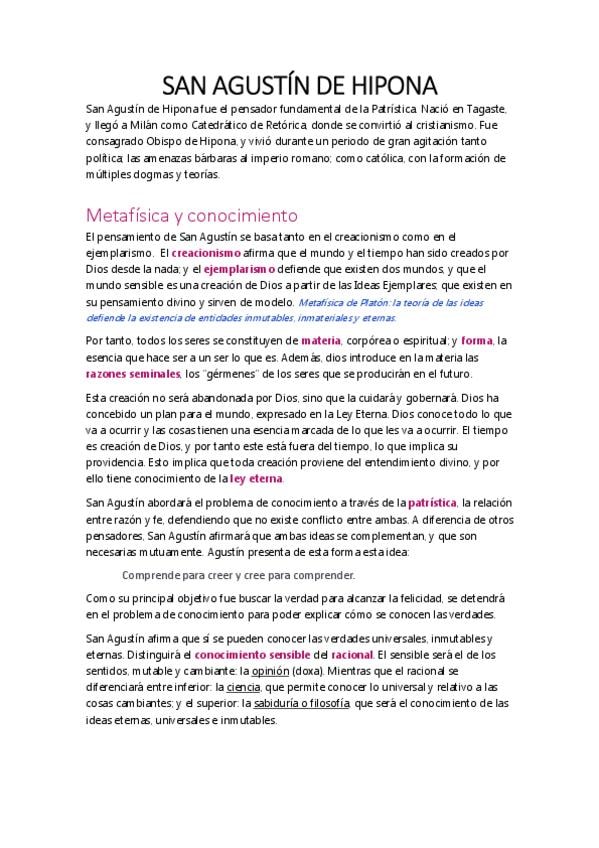 SAN AGUSTÍN DE HIPONA

San Agustín de Hipona fue el pensador fundamental de la Patrística. Nació en Tagaste, y llegó a Milán como Catedrático de Retórica, donde se convirtió al cristianismo. Fue consagrado Obispo de Hipona, y vivió durante un periodo de gran agitación tanto política; las amenazas bárbaras al imperio romano; como católica, con la formación de múltiples dogmas y teorías.

Metafísica y conocimiento

El pensamiento de San Agustín se basa tanto en el creacionismo como en el ejemplarismo. El creacionismo afirma que el mundo y el tiempo han sido creados por Dios desde la nada; y el ejemplarismo defiende que existen dos mundos, y que el mundo sensible es una creación de Dios a partir de las Ideas Ejemplares, que existen en su pensamiento divino y sirven de modelo. Metafísica de Platón: la teoría de las ideas defiende la existencia de entidades inmutables, inmateriales y eternas.

Por tanto, todos los seres se constituyen de materia, corpórea o espiritual; y forma, la esencia que hace ser a un ser lo que es. Además, dios introduce en la materia las razones seminales, los "gérmenes" de los seres que se producirán en el futuro.

Esta creación no será abandonada por Dios, sino que la cuidará y gobernará. Dios ha concebido un plan para el mundo, expresado en la Ley Eterna. Dios conoce todo lo que va a ocurrir y las cosas tienen una esencia marcada de lo que les va a ocurrir. El tiempo es creación de Dios, y por tanto este está fuera del tiempo, lo que implica su providencia. Esto implica que toda creación proviene del entendimiento divino, y por ello tiene conocimiento de la ley eterna.

San Agustín abordará el problema de conocimiento a través de la patrística, la relación entre razón y fe, defendiendo que no existe conflicto entre ambas. A diferencia de otros pensadores, San Agustín afirmará que ambas ideas se complementan, y que son necesarias mutuamente. Agustín presenta de esta forma esta idea:

Comprende para creer y cree para comprender.

Como su principal objetivo fue buscar la verdad para alcanzar la felicidad, se detendrá en el problema de conocimiento para poder explicar cómo se conocen las verdades.

San Agustín afirma que sí se pueden conocer las verdades universales, inmutables y eternas. Distinguirá el conocimiento sensible del racional. El sensible será el de los sentidos, mutable y cambiante: la opinión (doxa). Mientras que el racional se diferenciará entre inferior: la ciencia, que permite conocer lo universal y relativo a las cosas cambiantes; y el superior: la sabiduría o filosofía, que será el conocimiento de las ideas eternas, universales e inmutables.